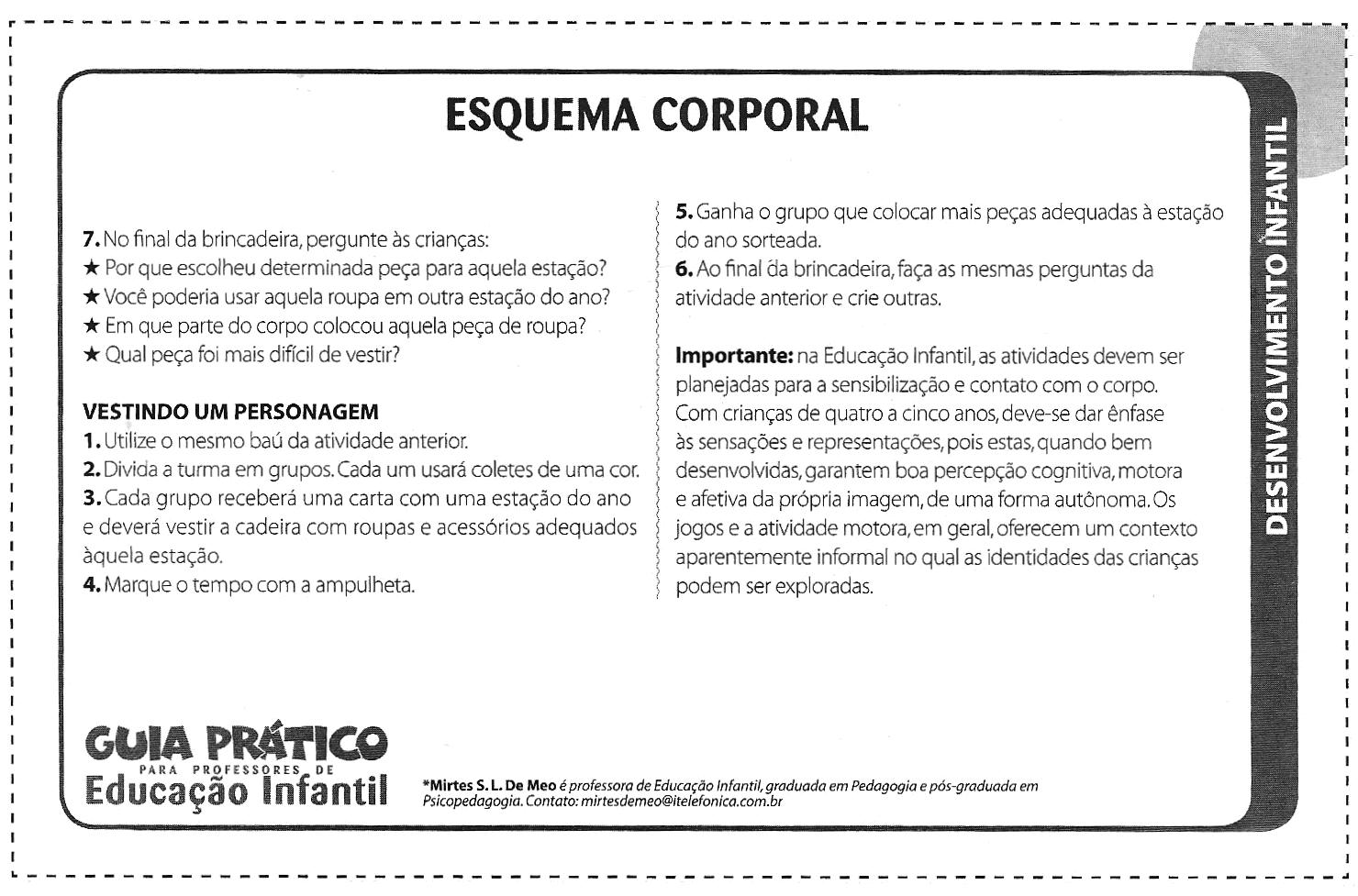 ESQUEMA CORPORAL

7. No final da brincadeira, pergunte às crianças:
★ Por que escolheu determinada peça para aquela estação?
★ Você poderia usar aquela roupa em outra estação do ano?
★ Em que parte do corpo colocou aquela peça de roupa?
★ Qual peça foi mais difícil de vestir?

VESTINDO UM PERSONAGEM
1. Utilize o mesmo baú da atividade anterior.
2. Divida a turma em grupos. Cada um usará coletes de uma cor.
3. Cada grupo receberá uma carta com uma estação do ano e deverá vestir a cadeira com roupas e acessórios adequados àquela estação.
4. Marque o tempo com a ampulheta.

5. Ganha o grupo que colocar mais peças adequadas à estação do ano sorteada.
6. Ao final da brincadeira, faça as mesmas perguntas da atividade anterior e crie outras.

Importante: na Educação Infantil, as atividades devem ser planejadas para a sensibilização e contato com o corpo. Com crianças de quatro a cinco anos, deve-se dar ênfase às sensações e representações, pois estas, quando bem desenvolvidas, garantem boa percepção cognitiva, motora e afetiva da própria imagem, de uma forma autônoma. Os jogos e a atividade motora, em geral, oferecem um contexto aparentemente informal no qual as identidades das crianças podem ser exploradas.

DESENVOLVIMENTO INFANTIL

GUIA PRÁTICO PARA PROFESSORES DE Educação Infantil

*Mirtes S. L. De Meo é professora de Educação Infantil, graduada em Pedagogia e pós-graduada em Psicopedagogia. Contato: mirtesdemeo@itelefonica.com.br